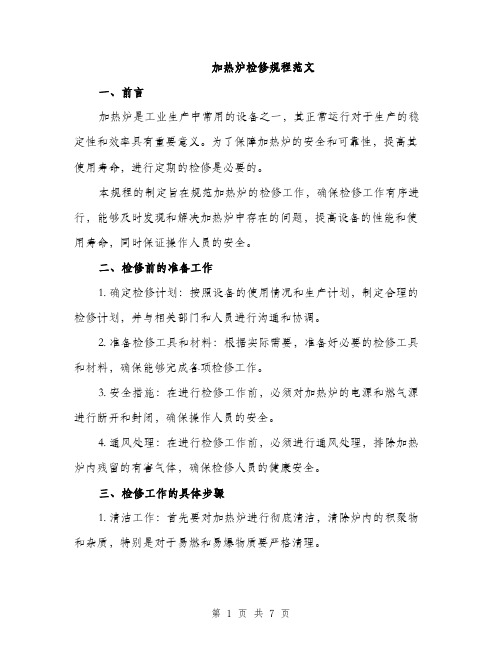 加热炉检修规程范文

一、前言

加热炉是工业生产中常用的设备之一，其正常运行对于生产的稳定性和效率具有重要意义。为了保障加热炉的安全和可靠性，提高其使用寿命，进行定期的检修是必要的。

本规程的制定旨在规范加热炉的检修工作，确保检修工作有序进行，能够及时发现和解决加热炉中存在的问题，提高设备的性能和使用寿命，同时保证操作人员的安全。

二、检修前的准备工作

1. 确定检修计划：按照设备的使用情况和生产计划，制定合理的检修计划，并与相关部门和人员进行沟通和协调。

2. 准备检修工具和材料：根据实际需要，准备好必要的检修工具和材料，确保能够完成各项检修工作。

3. 安全措施：在进行检修工作前，必须对加热炉的电源和燃气源进行断开和封闭，确保操作人员的安全。

4. 通风处理：在进行检修工作前，必须进行通风处理，排除加热炉内残留的有害气体，确保检修人员的健康安全。

三、检修工作的具体步骤

1. 清洁工作：首先要对加热炉进行彻底清洁，清除炉内的积聚物和杂质，特别是对于易燃和易爆物质要严格清理。

第 1 页 共 7 页